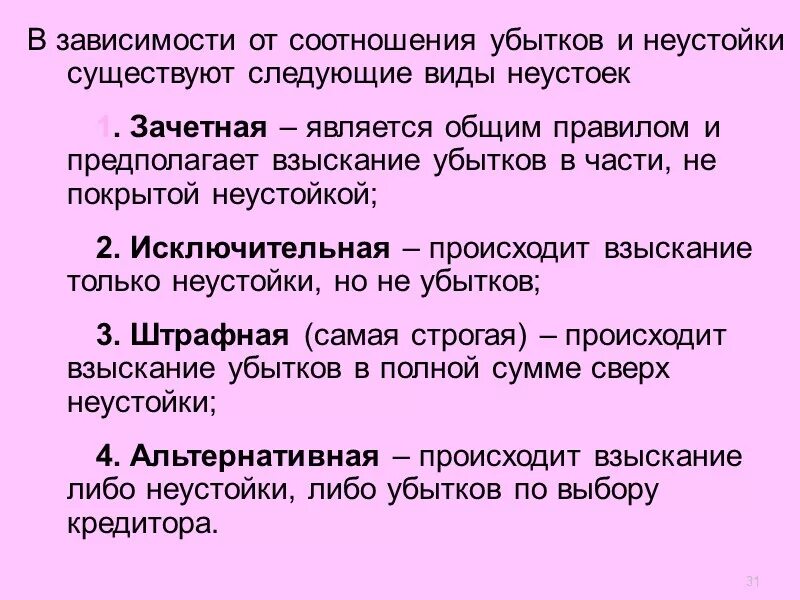 В зависимости от соотношения убытков и неустойки существуют следующие виды неустоек

1. Зачетная – является общим правилом и предполагает взыскание убытков в части, не покрытой неустойкой;

2. Исключительная – происходит взыскание только неустойки, но не убытков;

3. Штрафная (самая строгая) – происходит взыскание убытков в полной сумме сверх неустойки;

4. Альтернативная – происходит взыскание либо неустойки, либо убытков по выбору кредитора.

31